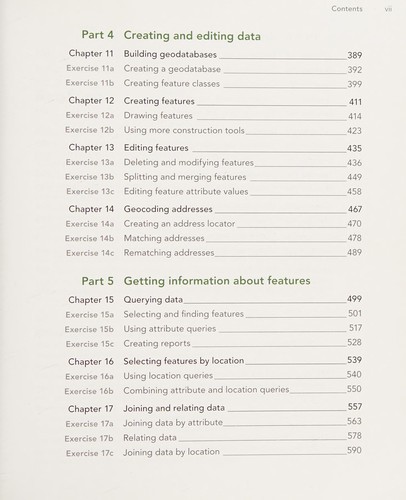 Contents vii

Part 4 Creating and editing data

Chapter 11 Building geodatabases 389
Exercise 11a Creating a geodatabase 392
Exercise 11b Creating feature classes 399

Chapter 12 Creating features 411
Exercise 12a Drawing features 414
Exercise 12b Using more construction tools 423

Chapter 13 Editing features 435
Exercise 13a Deleting and modifying features 436
Exercise 13b Splitting and merging features 449
Exercise 13c Editing feature attribute values 458

Chapter 14 Geocoding addresses 467
Exercise 14a Creating an address locator 470
Exercise 14b Matching addresses 478
Exercise 14c Rematching addresses 489

Part 5 Getting information about features

Chapter 15 Querying data 499
Exercise 15a Selecting and finding features 501
Exercise 15b Using attribute queries 517
Exercise 15c Creating reports 528

Chapter 16 Selecting features by location 539
Exercise 16a Using location queries 540
Exercise 16b Combining attribute and location queries 550

Chapter 17 Joining and relating data 557
Exercise 17a Joining data by attribute 563
Exercise 17b Relating data 578
Exercise 17c Joining data by location 590